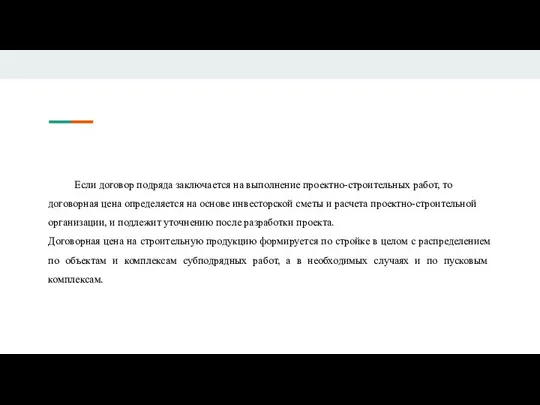 Если договор подряда заключается на выполнение проектно-строительных работ, то договорная цена определяется на основе инвесторской сметы и расчета проектно-строительной организации, и подлежит уточнению после разработки проекта.
Договорная цена на строительную продукцию формируется по стройке в целом с распределением по объектам и комплексам субподрядных работ, а в необходимых случаях и по пусковым комплексам.